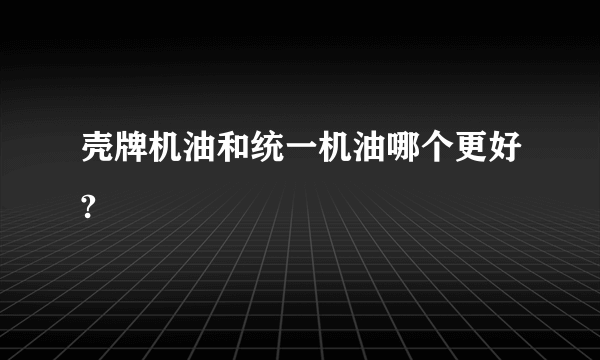 壳牌机油和统一机油哪个更好?